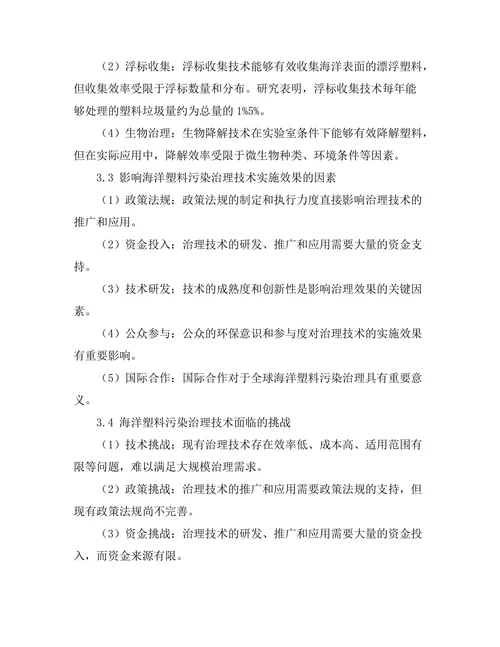 （2）浮标收集：浮标收集技术能够有效收集海洋表面的漂浮塑料，但收集效率受限于浮标数量和分布。研究表明，浮标收集技术每年能够处理的塑料垃圾量约为总量的 1%5%。

（4）生物治理：生物降解技术在实验室条件下能够有效降解塑料，但在实际应用中，降解效率受限于微生物种类、环境条件等因素。

3.3 影响海洋塑料污染治理技术实施效果的因素

（1）政策法规：政策法规的制定和执行力度直接影响治理技术的推广和应用。

（2）资金投入：治理技术的研发、推广和应用需要大量的资金支持。

（3）技术研发：技术的成熟度和创新性是影响治理效果的关键因素。

（4）公众参与：公众的环保意识和参与度对治理技术的实施效果有重要影响。

（5）国际合作：国际合作对于全球海洋塑料污染治理具有重要意义。

3.4 海洋塑料污染治理技术面临的挑战

（1）技术挑战：现有治理技术存在效率低、成本高、适用范围有限等问题，难以满足大规模治理需求。

（2）政策挑战：治理技术的推广和应用需要政策法规的支持，但现有政策法规尚不完善。

（3）资金挑战：治理技术的研发、推广和应用需要大量的资金投入，而资金来源有限。